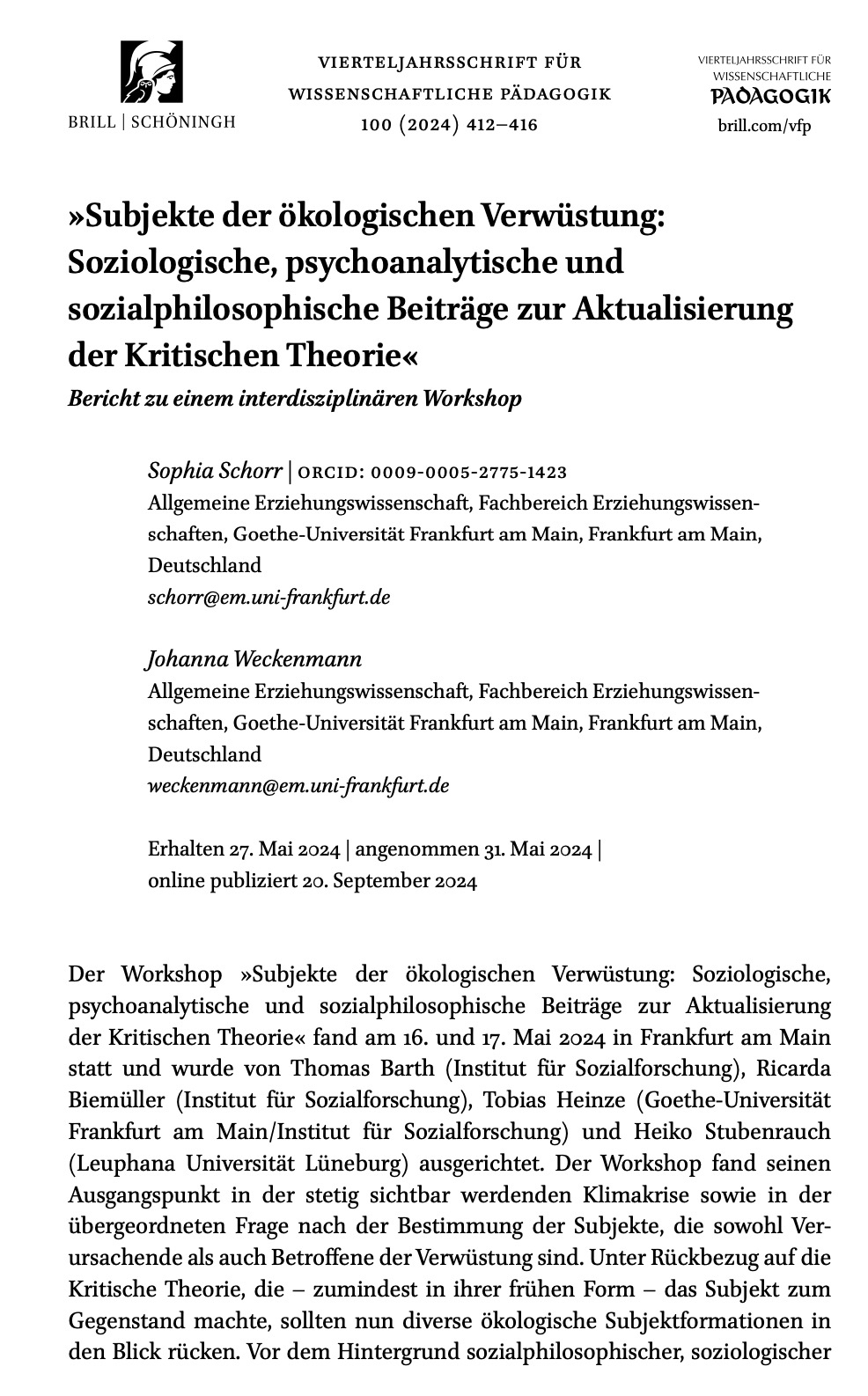 BRILL | SCHÖNINGH

VIERTELJAHRSSCHRIFT FÜR WISSENSCHAFTLICHE PÄDAGOGIK 100 (2024) 412–416

VIERTELJAHRSSCHRIFT FÜR WISSENSCHAFTLICHE PÄDAGOGIK
brill.com/vfp

»Subjekte der ökologischen Verwüstung: Soziologische, psychoanalytische und sozialphilosophische Beiträge zur Aktualisierung der Kritischen Theorie«

Bericht zu einem interdisziplinären Workshop

Sophia Schorr | ORCID: 0009-0005-2775-1423
Allgemeine Erziehungswissenschaft, Fachbereich Erziehungswissenschaften, Goethe-Universität Frankfurt am Main, Frankfurt am Main, Deutschland
schorr@em.uni-frankfurt.de

Johanna Weckenmann
Allgemeine Erziehungswissenschaft, Fachbereich Erziehungswissenschaften, Goethe-Universität Frankfurt am Main, Frankfurt am Main, Deutschland
weckenmann@em.uni-frankfurt.de

Erhalten 27. Mai 2024 | angenommen 31. Mai 2024 | online publiziert 20. September 2024

Der Workshop »Subjekte der ökologischen Verwüstung: Soziologische, psychoanalytische und sozialphilosophische Beiträge zur Aktualisierung der Kritischen Theorie« fand am 16. und 17. Mai 2024 in Frankfurt am Main statt und wurde von Thomas Barth (Institut für Sozialforschung), Ricarda Biemüller (Institut für Sozialforschung), Tobias Heinze (Goethe-Universität Frankfurt am Main/Institut für Sozialforschung) und Heiko Stubenrauch (Leuphana Universität Lüneburg) ausgerichtet. Der Workshop fand seinen Ausgangspunkt in der stetig sichtbar werdenden Klimakrise sowie in der übergeordneten Frage nach der Bestimmung der Subjekte, die sowohl Verursachende als auch Betroffene der Verwüstung sind. Unter Rückbezug auf die Kritische Theorie, die – zumindest in ihrer frühen Form – das Subjekt zum Gegenstand machte, sollten nun diverse ökologische Subjektformationen in den Blick rücken. Vor dem Hintergrund sozialphilosophischer, soziologischer